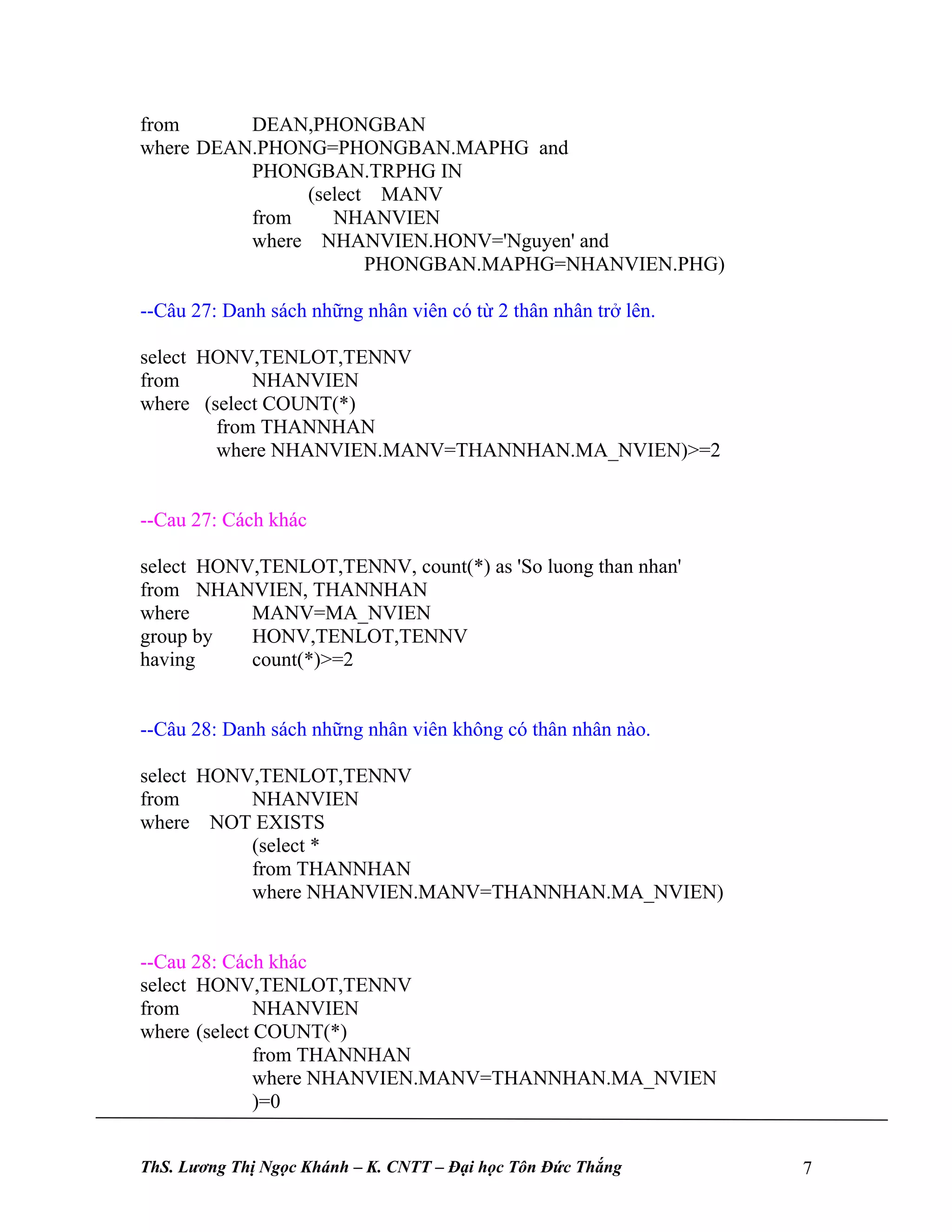 from DEAN,PHONGBAN
where DEAN.PHONG=PHONGBAN.MAPHG and
PHONGBAN.TRPHG IN
(select MANV
from NHANVIEN
where NHANVIEN.HONV='Nguyen' and
PHONGBAN.MAPHG=NHANVIEN.PHG)

--Câu 27: Danh sách những nhân viên có từ 2 thân nhân trở lên.

select HONV,TENLOT,TENNV
from NHANVIEN
where (select COUNT(*)
from THANNHAN
where NHANVIEN.MANV=THANNHAN.MA_NVIEN)>=2

--Cau 27: Cách khác

select HONV,TENLOT,TENNV, count(*) as 'So luong than nhan'
from NHANVIEN, THANNHAN
where MANV=MA_NVIEN
group by HONV,TENLOT,TENNV
having count(*)>=2

--Câu 28: Danh sách những nhân viên không có thân nhân nào.

select HONV,TENLOT,TENNV
from NHANVIEN
where NOT EXISTS
(select *
from THANNHAN
where NHANVIEN.MANV=THANNHAN.MA_NVIEN)

--Cau 28: Cách khác
select HONV,TENLOT,TENNV
from NHANVIEN
where (select COUNT(*)
from THANNHAN
where NHANVIEN.MANV=THANNHAN.MA_NVIEN
)=0

ThS. Lương Thị Ngọc Khánh – K. CNTT – Đại học Tôn Đức Thắng 7